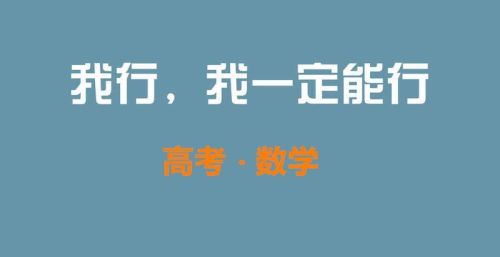 我行，我一定能行

高考 · 数学